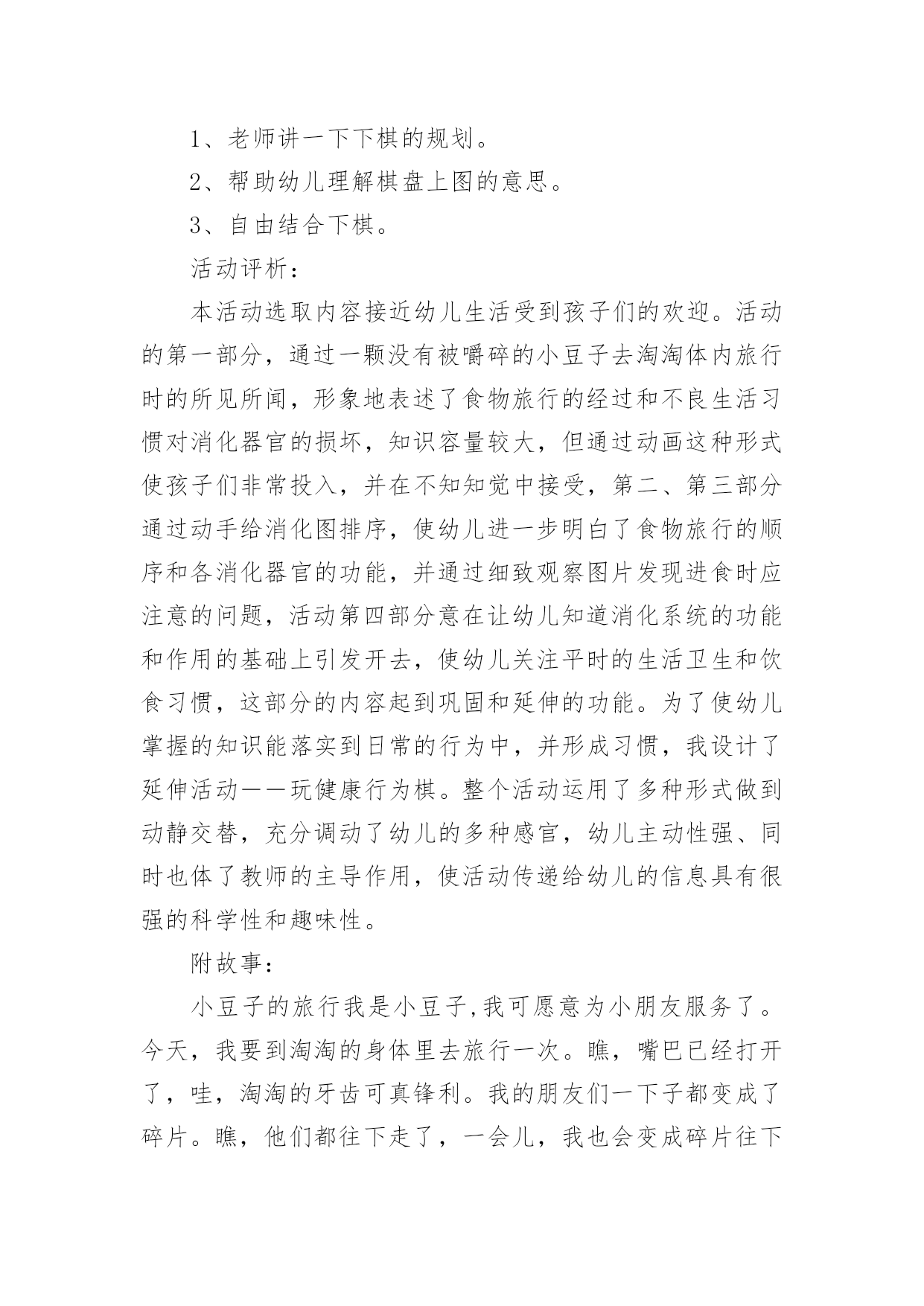 1、老师讲一下下棋的规划。

2、帮助幼儿理解棋盘上图的意思。

3、自由结合下棋。

活动评析：

本活动选取内容接近幼儿生活受到孩子们的欢迎。活动的第一部分，通过一颗没有被嚼碎的小豆子去淘淘体内旅行时的所见所闻，形象地表述了食物旅行的经过和不良生活习惯对消化器官的损坏，知识容量较大，但通过动画这种形式使孩子们非常投入，并在不知知觉中接受，第二、第三部分通过动手给消化图排序，使幼儿进一步明白了食物旅行的顺序和各消化器官的功能，并通过细致观察图片发现进食时应注意的问题，活动第四部分意在让幼儿知道消化系统的功能和作用的基础上引发开去，使幼儿关注平时的生活卫生和饮食习惯，这部分的内容起到巩固和延伸的功能。为了使幼儿掌握的知识能落实到日常的行为中，并形成习惯，我设计了延伸活动——玩健康行为棋。整个活动运用了多种形式做到动静交替，充分调动了幼儿的多种感官，幼儿主动性强、同时也体了教师的主导作用，使活动传递给幼儿的信息具有很强的科学性和趣味性。

附故事：

小豆子的旅行我是小豆子,我可愿意为小朋友服务了。今天，我要到淘淘的身体里去旅行一次。瞧，嘴巴已经打开了，哇，淘淘的牙齿可真锋利。我的朋友们一下子都变成了碎片。瞧，他们都往下走了，一会儿，我也会变成碎片往下